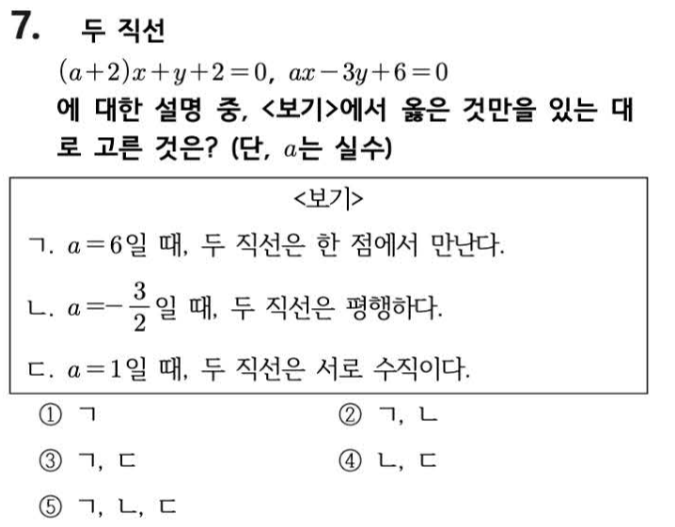 7. 두 직선

$(a+2)x+y+2=0$, $ax-3y+6=0$

에 대한 설명 중, <보기>에서 옳은 것만을 있는 대로 고른 것은? (단, $a$는 실수)

<보기>

ㄱ. $a=6$일 때, 두 직선은 한 점에서 만난다.

ㄴ. $a=-\frac{3}{2}$일 때, 두 직선은 평행하다.

ㄷ. $a=1$일 때, 두 직선은 서로 수직이다.

① ㄱ ② ㄱ, ㄴ

③ ㄱ, ㄷ ④ ㄴ, ㄷ

⑤ ㄱ, ㄴ, ㄷ